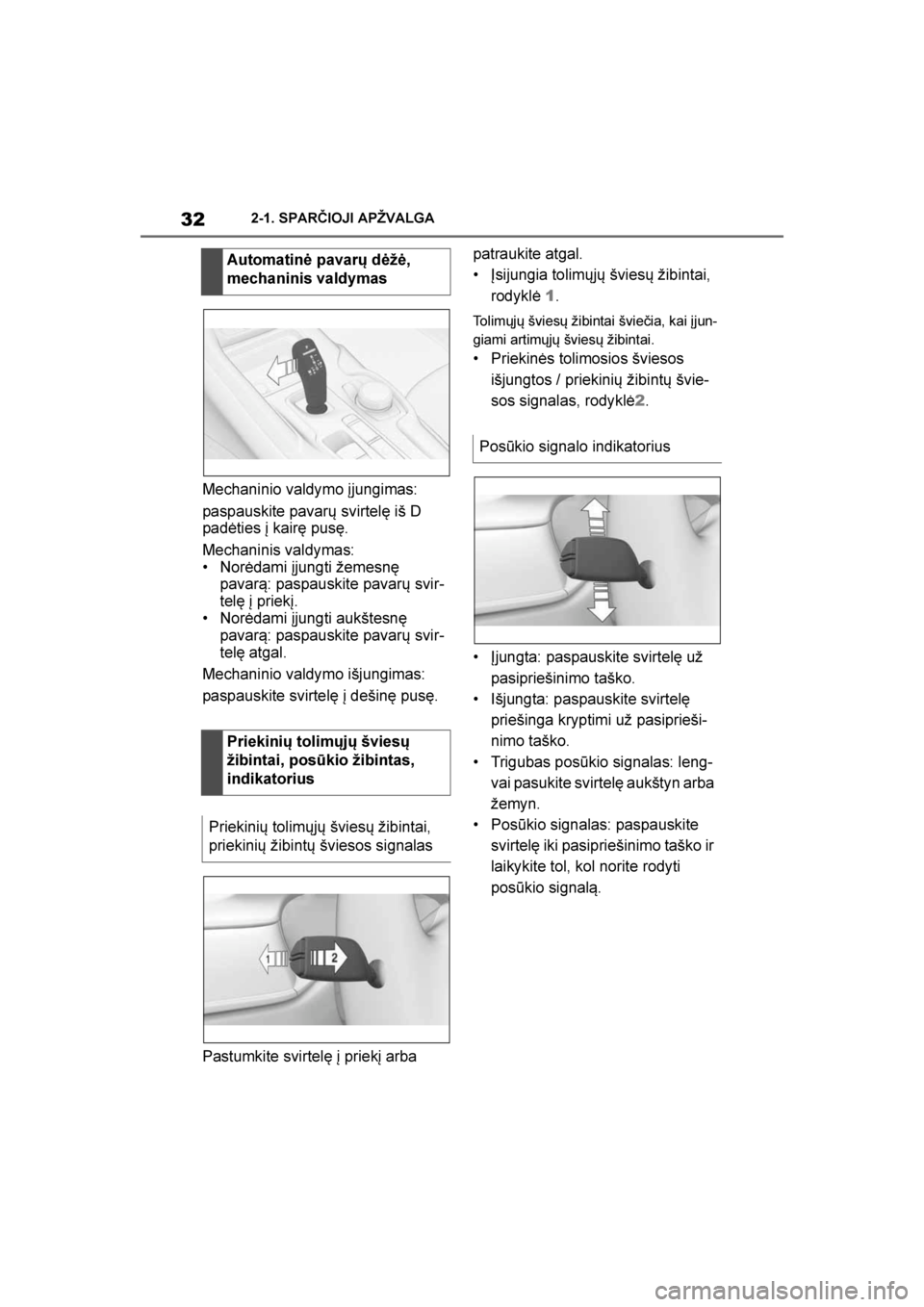 32 2-1. SPARČIOJI APŽVALGA

Automatinė pavarų dėžė, mechaninis valdymas

Mechaninio valdymo įjungimas:

paspauskite pavarų svirtelę iš D padėties į kairę pusę.

Mechaninis valdymas:
• Norėdami įjungti žemesnę pavarą: paspauskite pavarų svirtelę į priekį.
• Norėdami įjungti aukštesnę pavarą: paspauskite pavarų svirtelę atgal.

Mechaninio valdymo išjungimas:

paspauskite svirtelę į dešinę pusę.

Priekinių tolimųjų šviesų žibintai, posūkio žibintas, indikatorius

Priekinių tolimųjų šviesų žibintai, priekinių žibintų šviesos signalas

1 2

Pastumkite svirtelę į priekį arba patraukite atgal.
• Įsijungia tolimųjų šviesų žibintai, rodyklė 1.

Tolimųjų šviesų žibintai šviečia, kai įjungiami artimųjų šviesų žibintai.
• Priekinės tolimosios šviesos išjungtos / priekinių žibintų šviesos signalas, rodyklė2.

Posūkio signalo indikatorius

• Įjungta: paspauskite svirtelę už pasipriešinimo taško.
• Išjungta: paspauskite svirtelę priešinga kryptimi už pasipriešinimo taško.
• Trigubas posūkio signalas: lengvai pasukite svirtelę aukštyn arba žemyn.
• Posūkio signalas: paspauskite svirtelę iki pasipriešinimo taško ir laikykite tol, kol norite rodyti posūkio signalą.

carmanualsonline.info